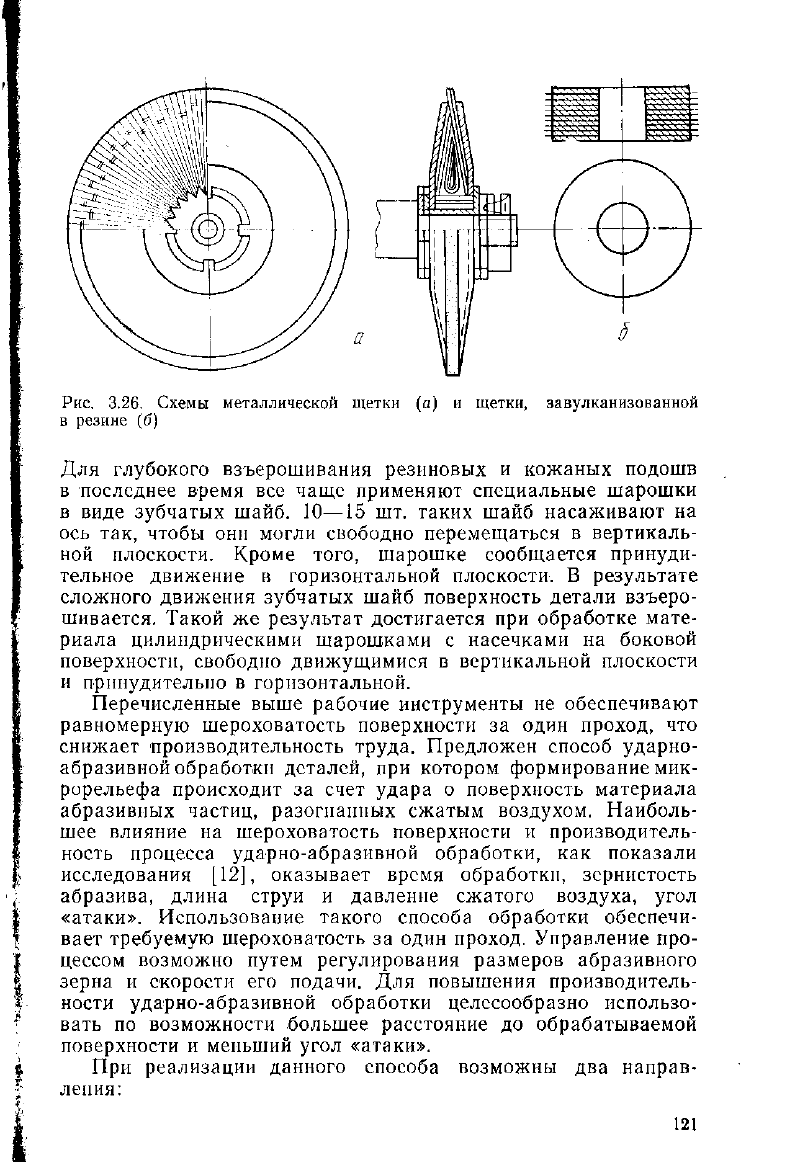 а

б

Рис. 3.26. Схемы металлической щетки (а) и щетки, завулканизованной в резине (б)

Для глубокого взъерошивания резиновых и кожаных подошв в последнее время все чаще применяют специальные шарошки в виде зубчатых шайб. 10—15 шт. таких шайб насаживают на ось так, чтобы они могли свободно перемещаться в вертикальной плоскости. Кроме того, шарошке сообщается принудительное движение в горизонтальной плоскости. В результате сложного движения зубчатых шайб поверхность детали взъерошивается. Такой же результат достигается при обработке материала цилиндрическими шарошками с насечками на боковой поверхности, свободно движущимися в вертикальной плоскости и принудительно в горизонтальной.

Перечисленные выше рабочие инструменты не обеспечивают равномерную шероховатость поверхности за один проход, что снижает производительность труда. Предложен способ ударно-абразивной обработки деталей, при котором формирование микрорельефа происходит за счет удара о поверхность материала абразивных частиц, разогнанных сжатым воздухом. Наибольшее влияние на шероховатость поверхности и производительность процесса ударно-абразивной обработки, как показали исследования [12], оказывает время обработки, зернистость абразива, длина струи и давление сжатого воздуха, угол «атаки». Использование такого способа обработки обеспечивает требуемую шероховатость за один проход. Управление процессом возможно путем регулирования размеров абразивного зерна и скорости его подачи. Для повышения производительности ударно-абразивной обработки целесообразно использовать по возможности большее расстояние до обрабатываемой поверхности и меньший угол «атаки».

При реализации данного способа возможны два направления:

121